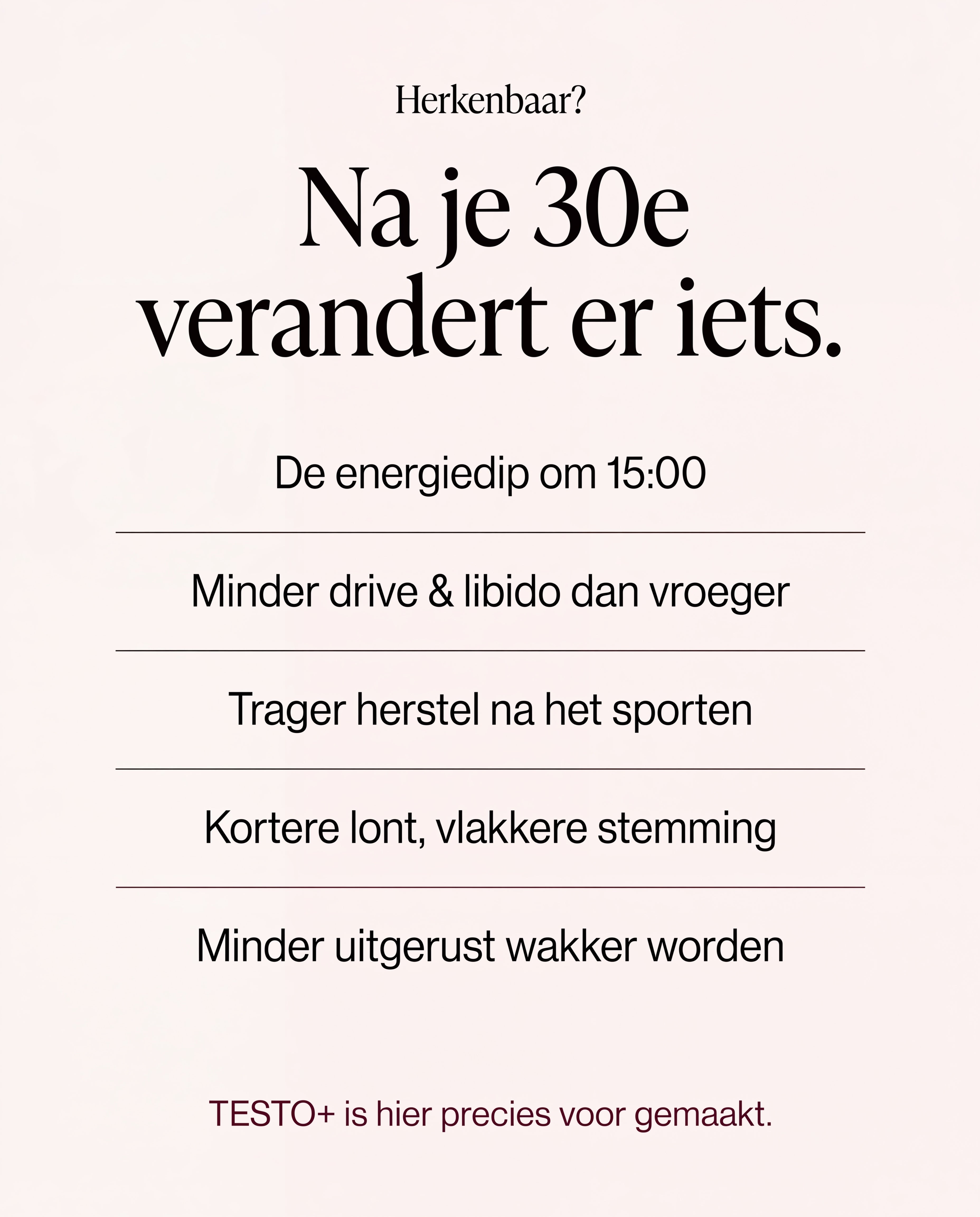 Herkenbaar?

Na je 30e verandert er iets.

De energiedip om 15:00

Minder drive & libido dan vroeger

Trager herstel na het sporten

Kortere lont, vlakkere stemming

Minder uitgerust wakker worden

TESTO+ is hier precies voor gemaakt.